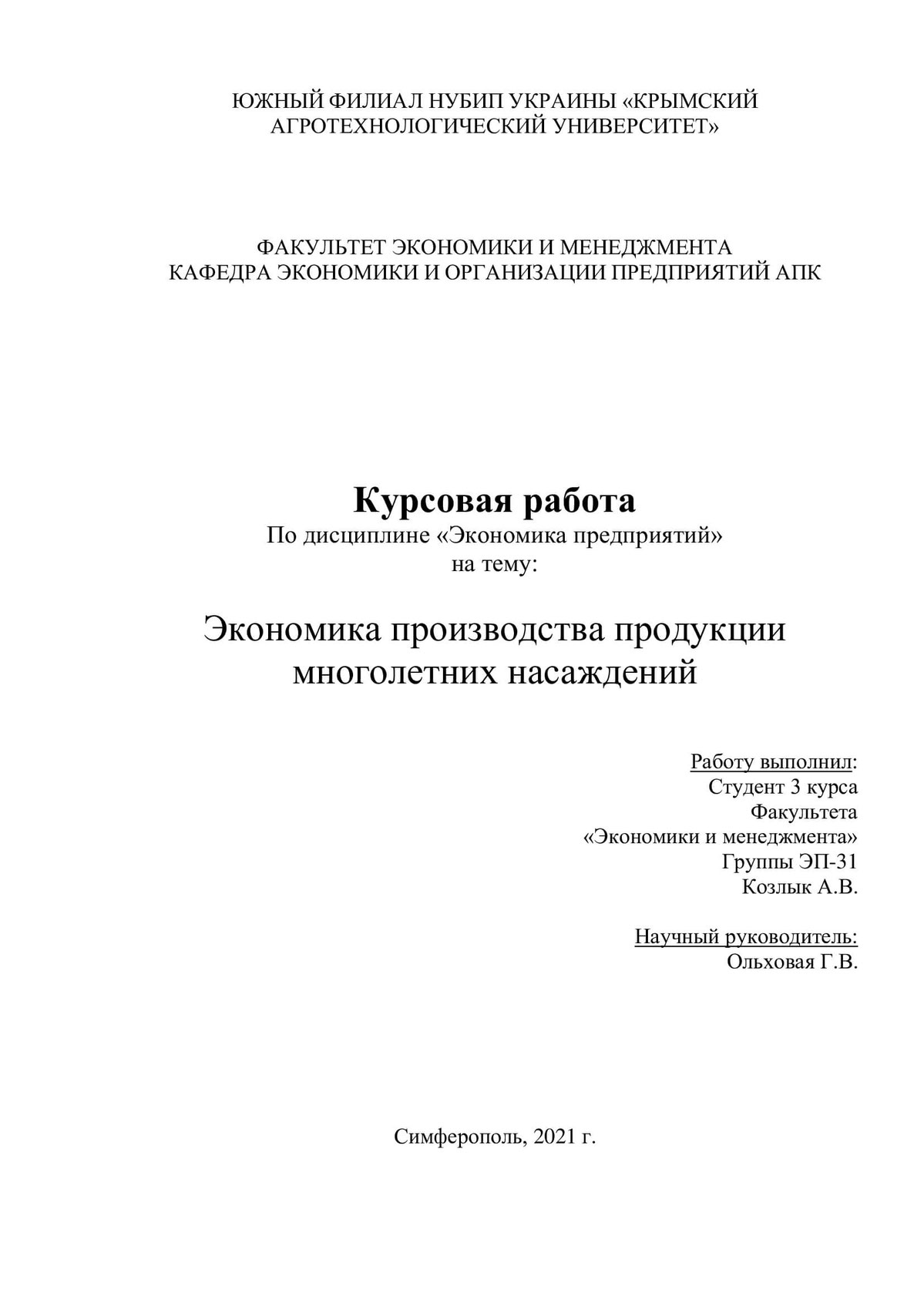 ЮЖНЫЙ ФИЛИАЛ НУБИП УКРАИНЫ «КРЫМСКИЙ АГРОТЕХНОЛОГИЧЕСКИЙ УНИВЕРСИТЕТ»

ФАКУЛЬТЕТ ЭКОНОМИКИ И МЕНЕДЖМЕНТА
КАФЕДРА ЭКОНОМИКИ И ОРГАНИЗАЦИИ ПРЕДПРИЯТИЙ АПК

Курсовая работа
По дисциплине «Экономика предприятий»
на тему:

Экономика производства продукции многолетних насаждений

Работу выполнил:
Студент 3 курса
Факультета
«Экономики и менеджмента»
Группы ЭП-31
Козлык А.В.

Научный руководитель:
Ольховая Г.В.

Симферополь, 2021 г.